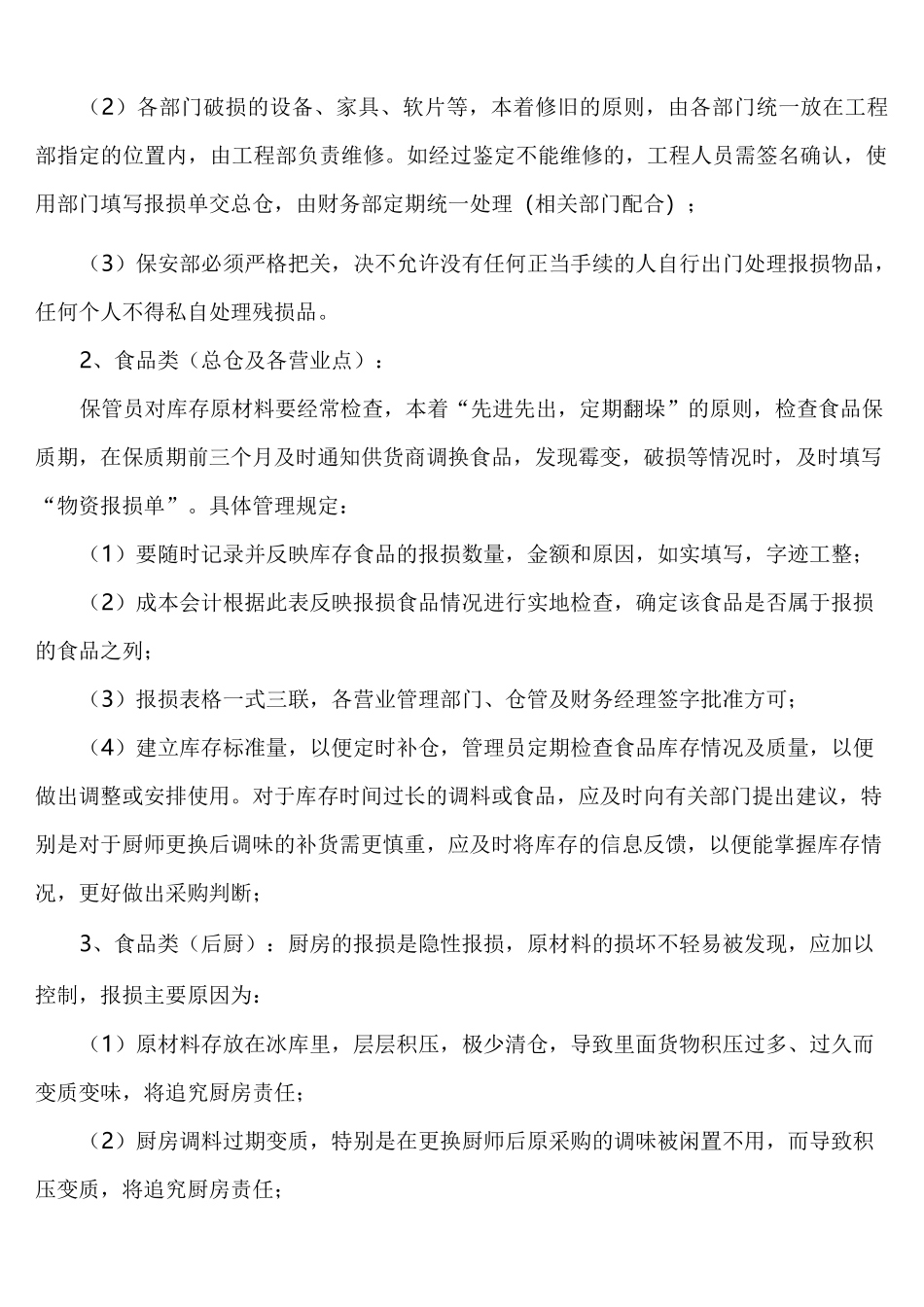 （2）各部门破损的设备、家具、软片等，本着修旧的原则，由各部门统一放在工程部指定的位置内，由工程部负责维修。如经过鉴定不能维修的，工程人员需签名确认，使用部门填写报损单交总仓，由财务部定期统一处理（相关部门配合）；

（3）保安部必须严格把关，决不允许没有任何正当手续的人自行出门处理报损物品，任何个人不得私自处理残损品。

2、食品类（总仓及各营业点）：

保管员对库存原材料要经常检查，本着“先进先出，定期翻垛”的原则，检查食品保质期，在保质期前三个月及时通知供货商调换食品，发现霉变，破损等情况时，及时填写“物资报损单”。具体管理规定：

（1）要随时记录并反映库存食品的报损数量，金额和原因，如实填写，字迹工整；

（2）成本会计根据此表反映报损食品情况进行实地检查，确定该食品是否属于报损的食品之列；

（3）报损表格一式三联，各营业管理部门、仓管及财务经理签字批准方可；

（4）建立库存标准量，以便定时补仓，管理员定期检查食品库存情况及质量，以便做出调整或安排使用。对于库存时间过长的调料或食品，应及时向有关部门提出建议，特别是对于厨师更换后调味的补货需更慎重，应及时将库存的信息反馈，以便能掌握库存情况，更好做出采购判断；

3、食品类（后厨）：厨房的报损是隐性报损，原材料的损坏不轻易被发现，应加以控制，报损主要原因为：

（1）原材料存放在冰库里，层层积压，极少清仓，导致里面货物积压过多、过久而变质变味，将追究厨房责任；

（2）厨房调料过期变质，特别是在更换厨师后原采购的调味被闲置不用，而导致积压变质，将追究厨房责任；